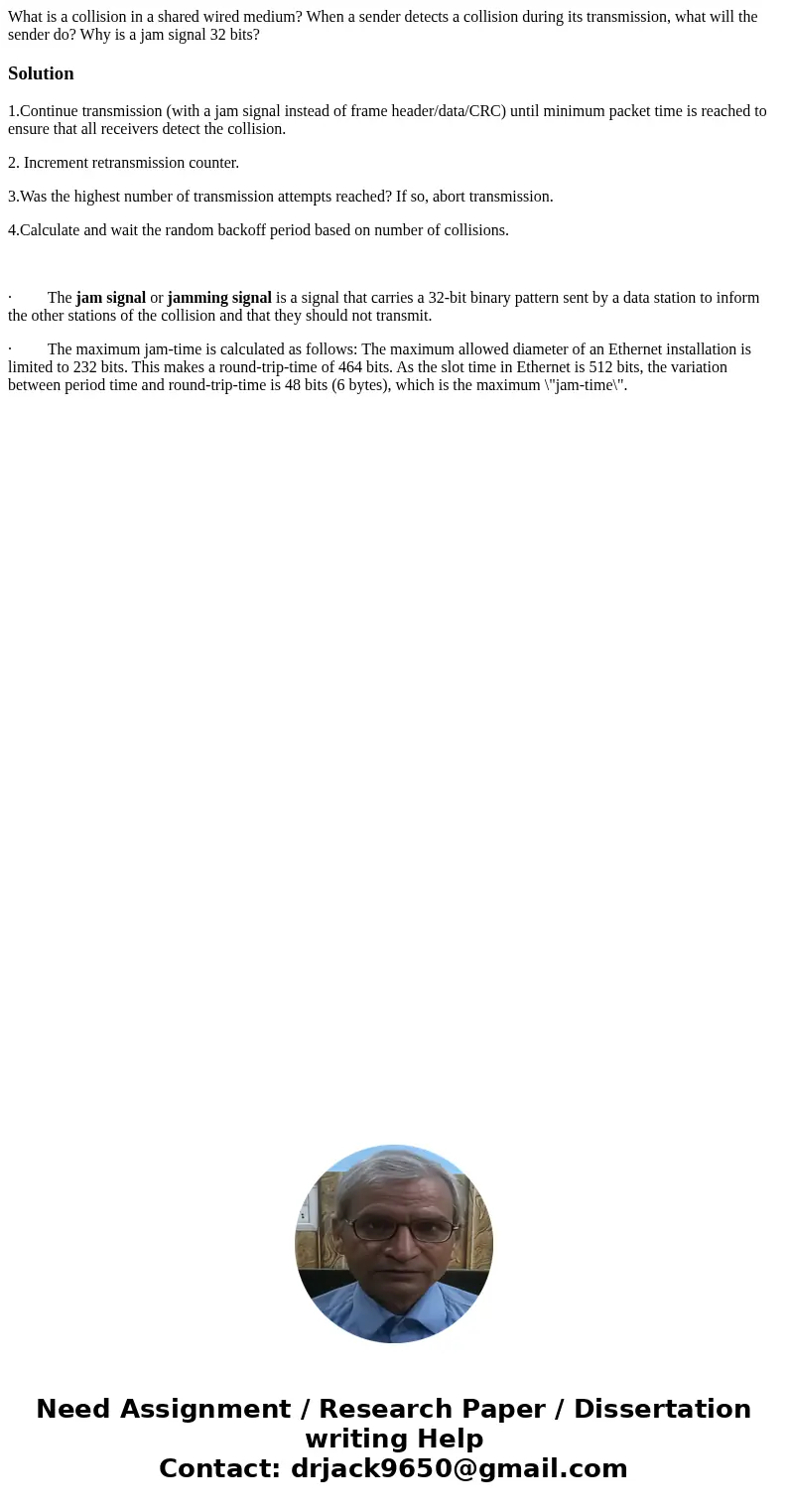 What is a collision in a shared wired medium? When a sender detects a collision during its transmission, what will the sender do? Why is a jam signal 32 bits?

Solution

1.Continue transmission (with a jam signal instead of frame header/data/CRC) until minimum packet time is reached to ensure that all receivers detect the collision.

2. Increment retransmission counter.

3.Was the highest number of transmission attempts reached? If so, abort transmission.

4.Calculate and wait the random backoff period based on number of collisions.

· The jam signal or jamming signal is a signal that carries a 32-bit binary pattern sent by a data station to inform the other stations of the collision and that they should not transmit.

· The maximum jam-time is calculated as follows: The maximum allowed diameter of an Ethernet installation is limited to 232 bits. This makes a round-trip-time of 464 bits. As the slot time in Ethernet is 512 bits, the variation between period time and round-trip-time is 48 bits (6 bytes), which is the maximum \"jam-time\".

Need Assignment / Research Paper / Dissertation writing Help
Contact: drjack9650@gmail.com